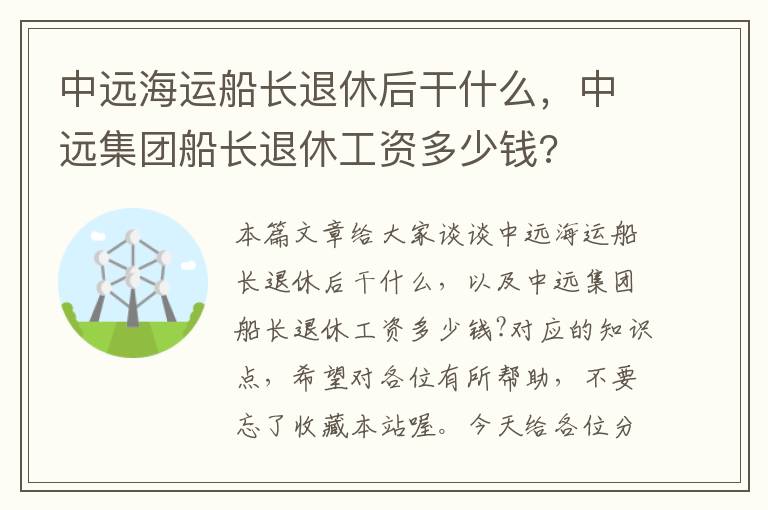 中远海运船长退休后干什么，中远集团船长退休工资多少钱?

本篇文章给大家谈谈中远海运船长退休后干什么，以及中远集团船长退休工资多少钱?对应的知识点，希望对各位有所帮助，不要忘了收藏本站喔。今天给各位分